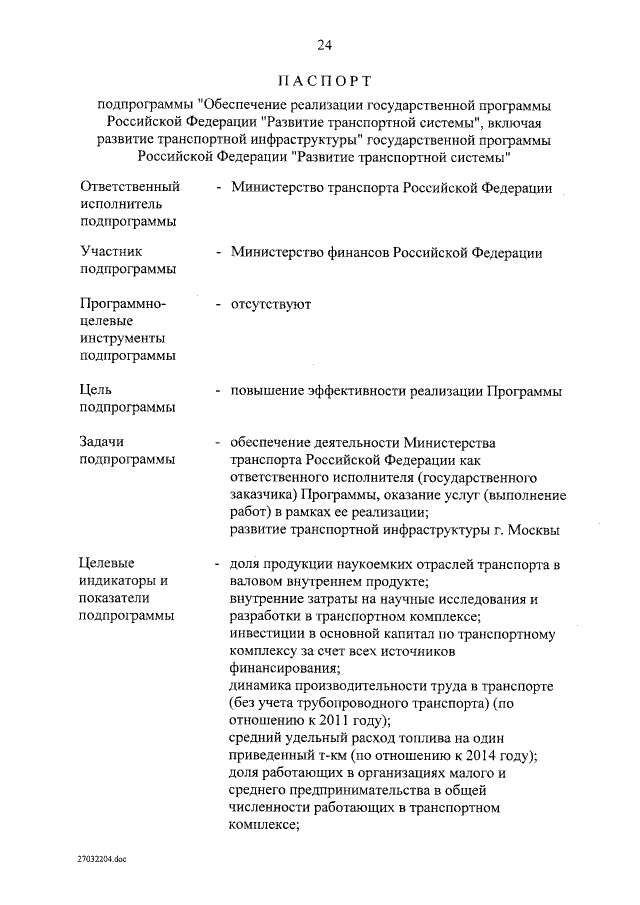 24

ПАСПОРТ

подпрограммы "Обеспечение реализации государственной программы Российской Федерации "Развитие транспортной системы", включая развитие транспортной инфраструктуры" государственной программы Российской Федерации "Развитие транспортной системы"

Ответственный исполнитель подпрограммы - Министерство транспорта Российской Федерации

Участник подпрограммы - Министерство финансов Российской Федерации

Программно-целевые инструменты подпрограммы - отсутствуют

Цель подпрограммы - повышение эффективности реализации Программы

Задачи подпрограммы - обеспечение деятельности Министерства транспорта Российской Федерации как ответственного исполнителя (государственного заказчика) Программы, оказание услуг (выполнение работ) в рамках ее реализации;
развитие транспортной инфраструктуры г. Москвы

Целевые индикаторы и показатели подпрограммы - доля продукции наукоемких отраслей транспорта в валовом внутреннем продукте;
внутренние затраты на научные исследования и разработки в транспортном комплексе;
инвестиции в основной капитал по транспортному комплексу за счет всех источников финансирования;
динамика производительности труда в транспорте (без учета трубопроводного транспорта) (по отношению к 2011 году);
средний удельный расход топлива на один приведенный т-км (по отношению к 2014 году);
доля работающих в организациях малого и среднего предпринимательства в общей численности работающих в транспортном комплексе;

27032204.doc